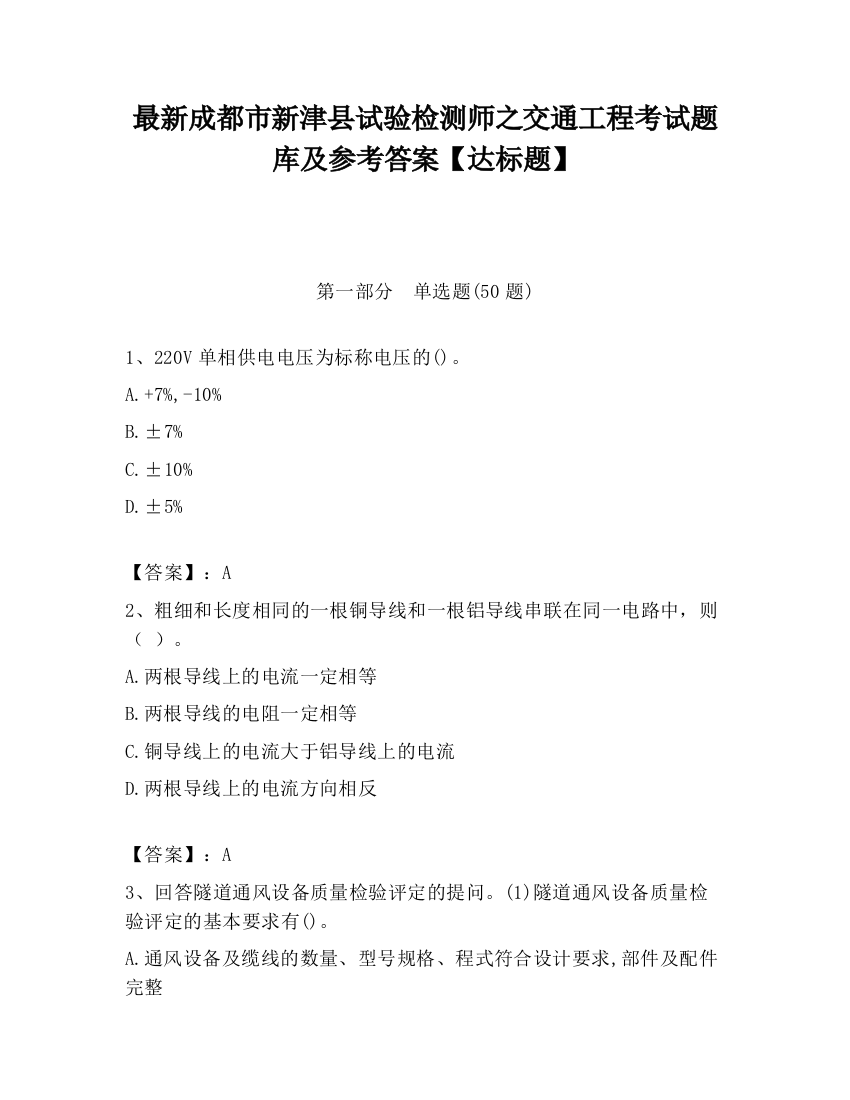 最新成都市新津县试验检测师之交通工程考试题库及参考答案【达标题】

第一部分　单选题(50 题)

1、220V 单相供电电压为标称电压的()。

A.+7%,-10%

B.±7%

C.±10%

D.±5%

【答案】：A

2、粗细和长度相同的一根铜导线和一根铝导线串联在同一电路中，则（　）。

A.两根导线上的电流一定相等

B.两根导线的电阻一定相等

C.铜导线上的电流大于铝导线上的电流

D.两根导线上的电流方向相反

【答案】：A

3、回答隧道通风设备质量检验评定的提问。(1)隧道通风设备质量检验评定的基本要求有()。

A.通风设备及缆线的数量、型号规格、程式符合设计要求,部件及配件完整